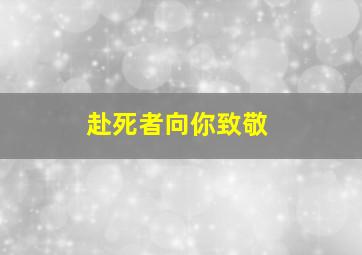 赴死者向你致敬